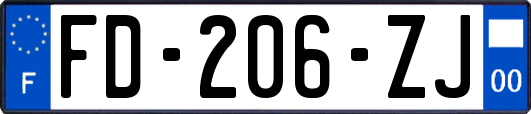 F

FD-206-ZJ

00